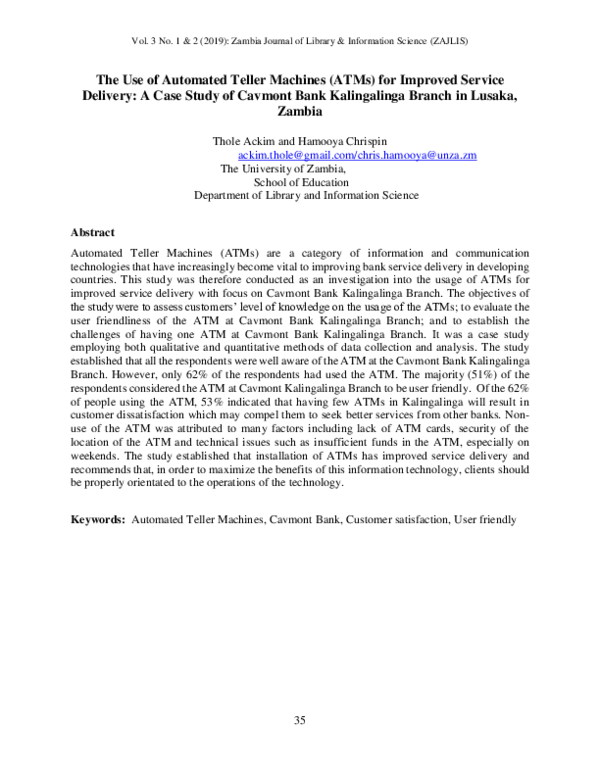 Vol. 3 No. 1 & 2 (2019): Zambia Journal of Library & Information Science (ZAJLIS)

The Use of Automated Teller Machines (ATMs) for Improved Service Delivery: A Case Study of Cavmont Bank Kalingalinga Branch in Lusaka, Zambia

Thole Ackim and Hamooya Chrispin
ackim.thole@gmail.com/chris.hamooya@unza.zm
The University of Zambia,
School of Education
Department of Library and Information Science

Abstract

Automated Teller Machines (ATMs) are a category of information and communication technologies that have increasingly become vital to improving bank service delivery in developing countries. This study was therefore conducted as an investigation into the usage of ATMs for improved service delivery with focus on Cavmont Bank Kalingalinga Branch. The objectives of the study were to assess customers' level of knowledge on the usage of the ATMs; to evaluate the user friendliness of the ATM at Cavmont Bank Kalingalinga Branch; and to establish the challenges of having one ATM at Cavmont Bank Kalingalinga Branch. It was a case study employing both qualitative and quantitative methods of data collection and analysis. The study established that all the respondents were well aware of the ATM at the Cavmont Bank Kalingalinga Branch. However, only 62% of the respondents had used the ATM. The majority (51%) of the respondents considered the ATM at Cavmont Kalingalinga Branch to be user friendly. Of the 62% of people using the ATM, 53% indicated that having few ATMs in Kalingalinga will result in customer dissatisfaction which may compel them to seek better services from other banks. Non-use of the ATM was attributed to many factors including lack of ATM cards, security of the location of the ATM and technical issues such as insufficient funds in the ATM, especially on weekends. The study established that installation of ATMs has improved service delivery and recommends that, in order to maximize the benefits of this information technology, clients should be properly orientated to the operations of the technology.

Keywords: Automated Teller Machines, Cavmont Bank, Customer satisfaction, User friendly

35